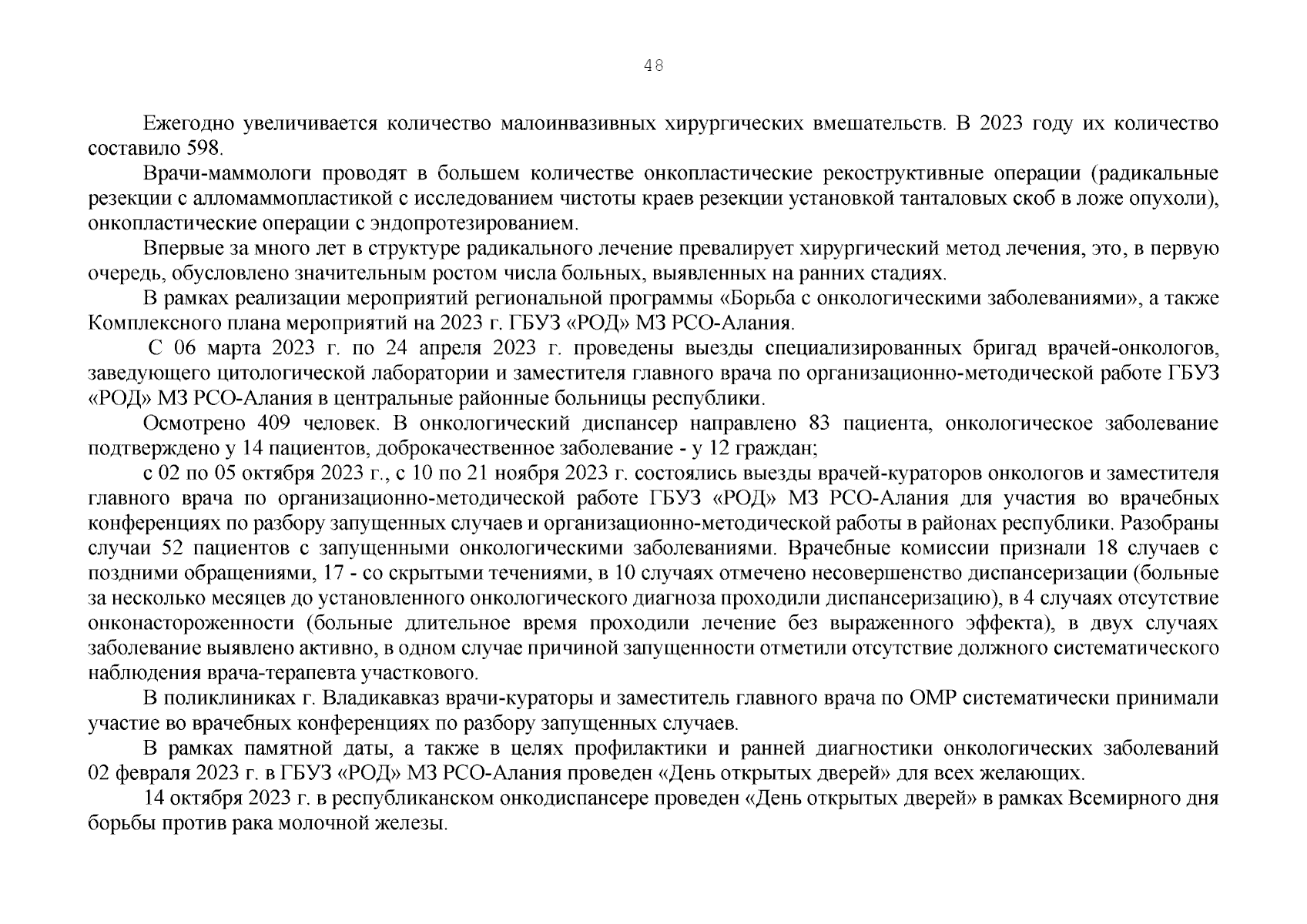 48

Ежегодно увеличивается количество малоинвазивных хирургических вмешательств. В 2023 году их количество составило 598.

Врачи-маммологи проводят в большем количестве онкопластические рекоструктивные операции (радикальные резекции с алломаммопластикой с исследованием чистоты краев резекции установкой танталовых скоб в ложе опухоли), онкопластические операции с эндопротезированием.

Впервые за много лет в структуре радикального лечение превалирует хирургический метод лечения, это, в первую очередь, обусловлено значительным ростом числа больных, выявленных на ранних стадиях.

В рамках реализации мероприятий региональной программы «Борьба с онкологическими заболеваниями», а также Комплексного плана мероприятий на 2023 г. ГБУЗ «РОД» МЗ РСО-Алания.

С 06 марта 2023 г. по 24 апреля 2023 г. проведены выезды специализированных бригад врачей-онкологов, заведующего цитологической лаборатории и заместителя главного врача по организационно-методической работе ГБУЗ «РОД» МЗ РСО-Алания в центральные районные больницы республики.

Осмотрено 409 человек. В онкологический диспансер направлено 83 пациента, онкологическое заболевание подтверждено у 14 пациентов, доброкачественное заболевание - у 12 граждан;

с 02 по 05 октября 2023 г., с 10 по 21 ноября 2023 г. состоялись выезды врачей-кураторов онкологов и заместителя главного врача по организационно-методической работе ГБУЗ «РОД» МЗ РСО-Алания для участия во врачебных конференциях по разбору запущенных случаев и организационно-методической работы в районах республики. Разобраны случаи 52 пациентов с запущенными онкологическими заболеваниями. Врачебные комиссии признали 18 случаев с поздними обращениями, 17 - со скрытыми течениями, в 10 случаях отмечено несовершенство диспансеризации (больные за несколько месяцев до установленного онкологического диагноза проходили диспансеризацию), в 4 случаях отсутствие онконастороженности (больные длительное время проходили лечение без выраженного эффекта), в двух случаях заболевание выявлено активно, в одном случае причиной запущенности отметили отсутствие должного систематического наблюдения врача-терапевта участкового.

В поликлиниках г. Владикавказ врачи-кураторы и заместитель главного врача по ОМР систематически принимали участие во врачебных конференциях по разбору запущенных случаев.

В рамках памятной даты, а также в целях профилактики и ранней диагностики онкологических заболеваний 02 февраля 2023 г. в ГБУЗ «РОД» МЗ РСО-Алания проведен «День открытых дверей» для всех желающих.

14 октября 2023 г. в республиканском онкодиспансере проведен «День открытых дверей» в рамках Всемирного дня борьбы против рака молочной железы.